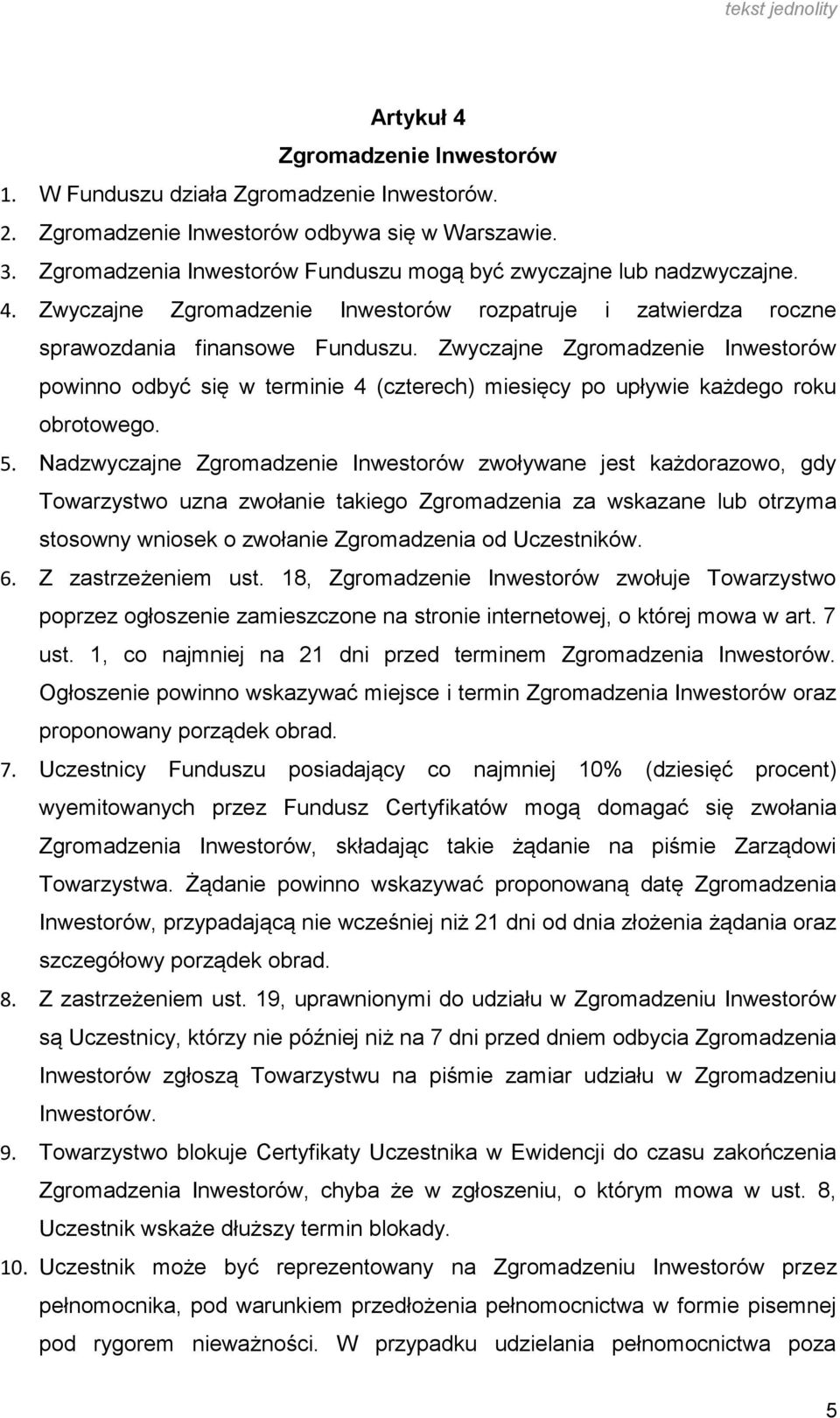 tekst jednolity

Artykuł 4
Zgromadzenie Inwestorów

1. W Funduszu działa Zgromadzenie Inwestorów.
2. Zgromadzenie Inwestorów odbywa się w Warszawie.
3. Zgromadzenia Inwestorów Funduszu mogą być zwyczajne lub nadzwyczajne.
4. Zwyczajne Zgromadzenie Inwestorów rozpatruje i zatwierdza roczne sprawozdania finansowe Funduszu. Zwyczajne Zgromadzenie Inwestorów powinno odbyć się w terminie 4 (czterech) miesięcy po upływie każdego roku obrotowego.
5. Nadzwyczajne Zgromadzenie Inwestorów zwoływane jest każdorazowo, gdy Towarzystwo uzna zwołanie takiego Zgromadzenia za wskazane lub otrzyma stosowny wniosek o zwołanie Zgromadzenia od Uczestników.
6. Z zastrzeżeniem ust. 18, Zgromadzenie Inwestorów zwołuje Towarzystwo poprzez ogłoszenie zamieszczone na stronie internetowej, o której mowa w art. 7 ust. 1, co najmniej na 21 dni przed terminem Zgromadzenia Inwestorów. Ogłoszenie powinno wskazywać miejsce i termin Zgromadzenia Inwestorów oraz proponowany porządek obrad.
7. Uczestnicy Funduszu posiadający co najmniej 10% (dziesięć procent) wyemitowanych przez Fundusz Certyfikatów mogą domagać się zwołania Zgromadzenia Inwestorów, składając takie żądanie na piśmie Zarządowi Towarzystwa. Żądanie powinno wskazywać proponowaną datę Zgromadzenia Inwestorów, przypadającą nie wcześniej niż 21 dni od dnia złożenia żądania oraz szczegółowy porządek obrad.
8. Z zastrzeżeniem ust. 19, uprawnionymi do udziału w Zgromadzeniu Inwestorów są Uczestnicy, którzy nie później niż na 7 dni przed dniem odbycia Zgromadzenia Inwestorów zgłoszą Towarzystwu na piśmie zamiar udziału w Zgromadzeniu Inwestorów.
9. Towarzystwo blokuje Certyfikaty Uczestnika w Ewidencji do czasu zakończenia Zgromadzenia Inwestorów, chyba że w zgłoszeniu, o którym mowa w ust. 8, Uczestnik wskaże dłuższy termin blokady.
10. Uczestnik może być reprezentowany na Zgromadzeniu Inwestorów przez pełnomocnika, pod warunkiem przedłożenia pełnomocnictwa w formie pisemnej pod rygorem nieważności. W przypadku udzielania pełnomocnictwa poza

5